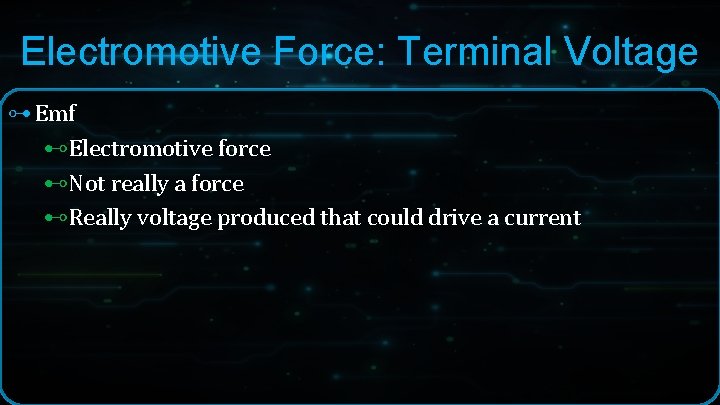 Electromotive Force: Terminal Voltage

Emf

Electromotive force

Not really a force

Really voltage produced that could drive a current